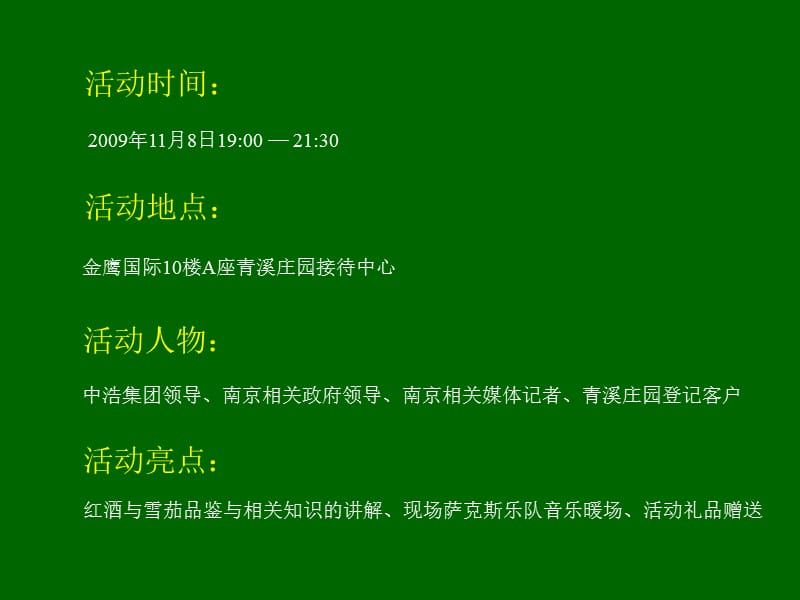 活动时间：

2009年11月8日19:00 — 21:30

活动地点：

金鹰国际10楼A座青溪庄园接待中心

活动人物：

中浩集团领导、南京相关政府领导、南京相关媒体记者、青溪庄园登记客户

活动亮点：

红酒与雪茄品鉴与相关知识的讲解、现场萨克斯乐队音乐暖场、活动礼品赠送